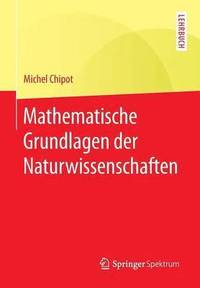 LEHRBUCH

Michel Chipot

Mathematische Grundlagen der Naturwissenschaften

Springer Spektrum